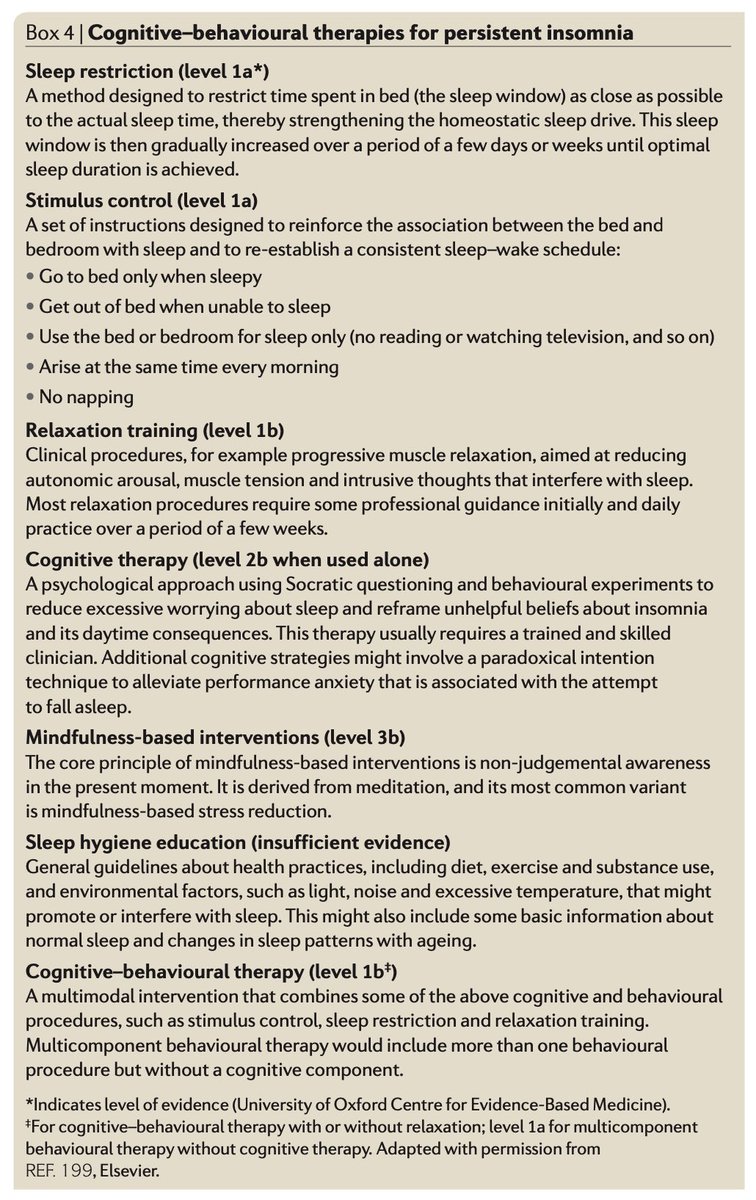 Box 4 | Cognitive–behavioural therapies for persistent insomnia

Sleep restriction (level 1a*)
A method designed to restrict time spent in bed (the sleep window) as close as possible to the actual sleep time, thereby strengthening the homeostatic sleep drive. This sleep window is then gradually increased over a period of a few days or weeks until optimal sleep duration is achieved.

Stimulus control (level 1a)
A set of instructions designed to reinforce the association between the bed and bedroom with sleep and to re-establish a consistent sleep–wake schedule:
• Go to bed only when sleepy
• Get out of bed when unable to sleep
• Use the bed or bedroom for sleep only (no reading or watching television, and so on)
• Arise at the same time every morning
• No napping

Relaxation training (level 1b)
Clinical procedures, for example progressive muscle relaxation, aimed at reducing autonomic arousal, muscle tension and intrusive thoughts that interfere with sleep. Most relaxation procedures require some professional guidance initially and daily practice over a period of a few weeks.

Cognitive therapy (level 2b when used alone)
A psychological approach using Socratic questioning and behavioural experiments to reduce excessive worrying about sleep and reframe unhelpful beliefs about insomnia and its daytime consequences. This therapy usually requires a trained and skilled clinician. Additional cognitive strategies might involve a paradoxical intention technique to alleviate performance anxiety that is associated with the attempt to fall asleep.

Mindfulness-based interventions (level 3b)
The core principle of mindfulness-based interventions is non-judgemental awareness in the present moment. It is derived from meditation, and its most common variant is mindfulness-based stress reduction.

Sleep hygiene education (insufficient evidence)
General guidelines about health practices, including diet, exercise and substance use, and environmental factors, such as light, noise and excessive temperature, that might promote or interfere with sleep. This might also include some basic information about normal sleep and changes in sleep patterns with ageing.

Cognitive–behavioural therapy (level 1b‡)
A multimodal intervention that combines some of the above cognitive and behavioural procedures, such as stimulus control, sleep restriction and relaxation training. Multicomponent behavioural therapy would include more than one behavioural procedure but without a cognitive component.

*Indicates level of evidence (University of Oxford Centre for Evidence-Based Medicine). ‡For cognitive–behavioural therapy with or without relaxation; level 1a for multicomponent behavioural therapy without cognitive therapy. Adapted with permission from REF. 199, Elsevier.